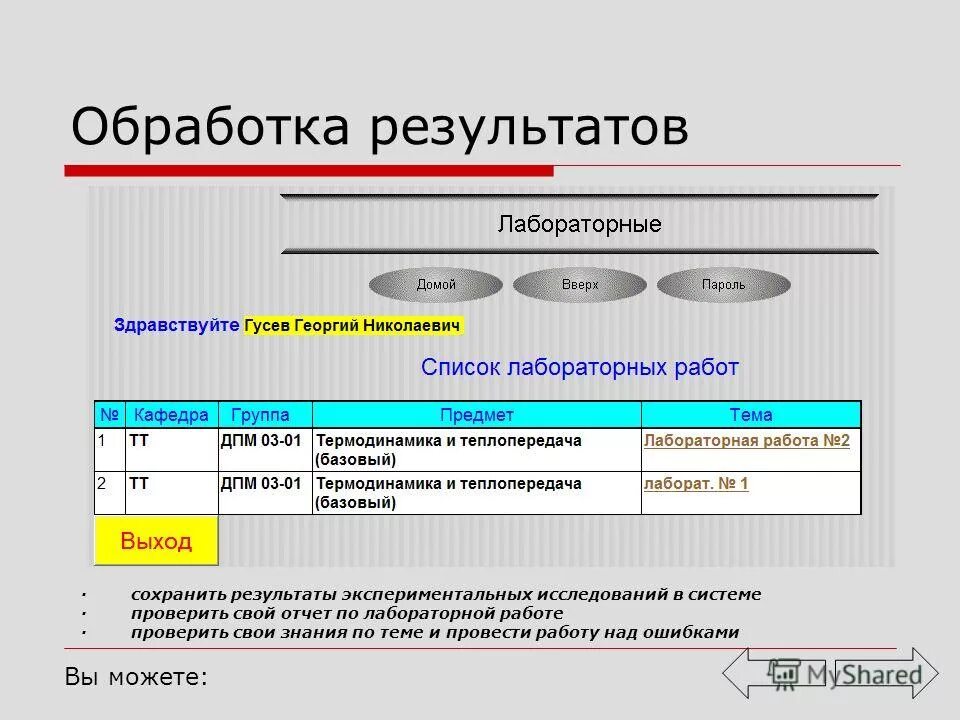 Обработка результатов

Лабораторные

Домой
Вверх
Пароль

Здравствуйте Гусев Георгий Николаевич

Список лабораторных работ

| № | Кафедра | Группа | Предмет | Тема |
|---|---|---|---|---|
| 1 | ТТ | ДПМ 03-01 | Термодинамика и теплопередача (базовый) | Лабораторная работа №2 |
| 2 | ТТ | ДПМ 03-01 | Термодинамика и теплопередача (базовый) | лаборат. № 1 |

Выход

· сохранить результаты экспериментальных исследований в системе
· проверить свой отчет по лабораторной работе
· проверить свои знания по теме и провести работу над ошибками

Вы можете:

MyShared